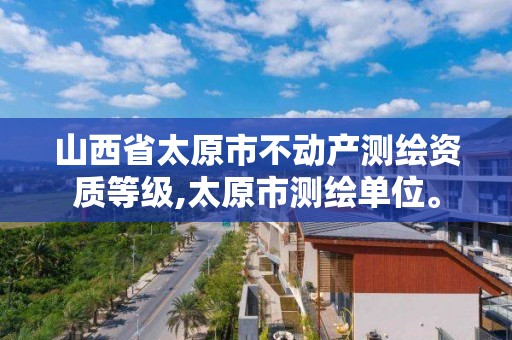 山西省太原市不动产测绘资质等级,太原市测绘单位。